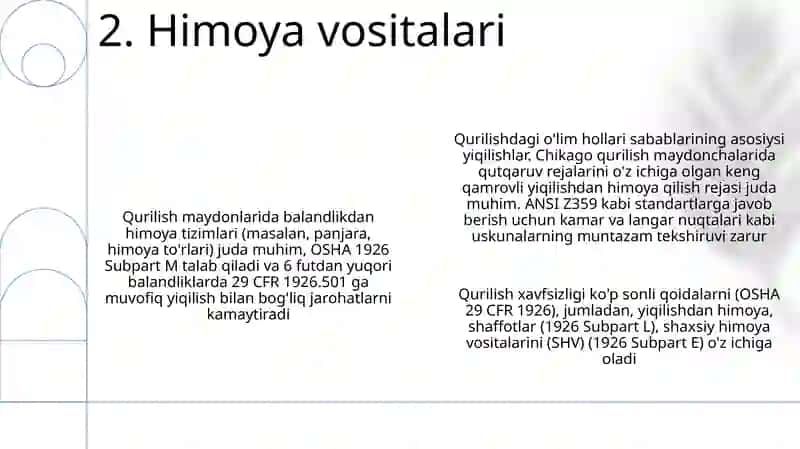 2. Himoya vositalari

Qurilish maydonlarida balandlikdan himoya tizimlari (masalan, panjara, himoya to'rlari) juda muhim, OSHA 1926 Subpart M talab qiladi va 6 futdan yuqori balandliklarda 29 CFR 1926.501 ga muvofiq yiqilish bilan bog'liq jarohatlarni kamaytiradi

Qurilishdagi o'lim hollari sabablarining asosiysi yiqilishlar, Chikago qurilish maydonchalarida qutqaruv rejalarini o'z ichiga olgan keng qamrovli yiqilishdan himoya qilish rejasi juda muhim. ANSI Z359 kabi standartlarga javob berish uchun kamar va langar nuqtalari kabi uskunalarning muntazam tekshiruvi zarur

Qurilish xavfsizligi ko'p sonli qoidalarni (OSHA 29 CFR 1926), jumladan, yiqilishdan himoya, shaffotlar (1926 Subpart L), shaxsiy himoya vositalarini (SHV) (1926 Subpart E) o'z ichiga oladi